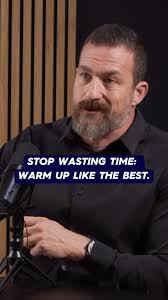 STOP WASTING TIME:
WARM UP LIKE THE BEST.